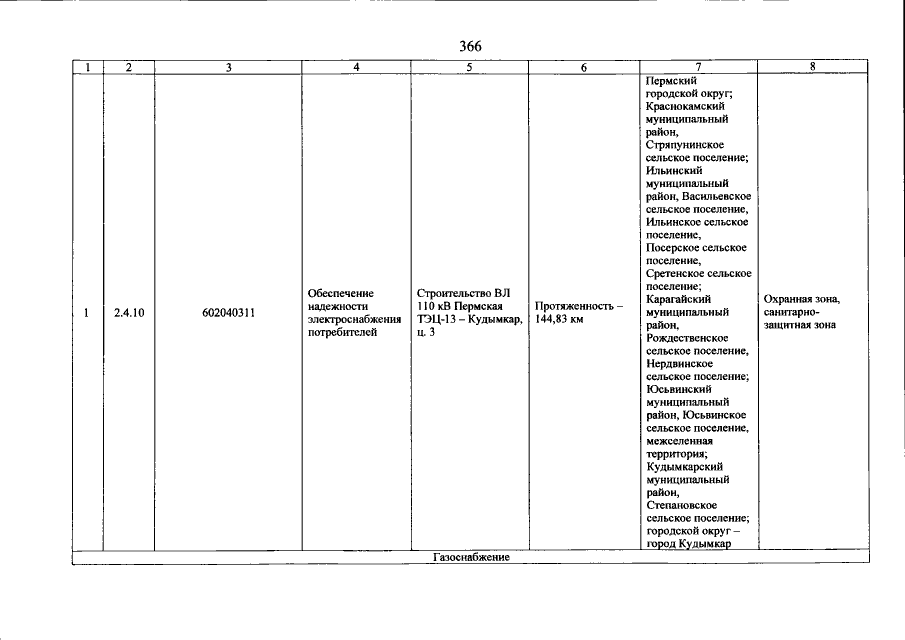 366

| 1 | 2 | 3 | 4 | 5 | 6 | 7 | 8 |
|---|---|---|---|---|---|---|---|
| 1 | 2.4.10 | 602040311 | Обеспечение надежности электроснабжения потребителей | Строительство ВЛ 110 кВ Пермская ТЭЦ-13 – Кудымкар, ц. 3 | Протяженность – 144,83 км | Пермский городской округ; Краснокамский муниципальный район, Стряпунинское сельское поселение; Ильинский муниципальный район, Васильевское сельское поселение, Ильинское сельское поселение, Посерское сельское поселение, Сретенское сельское поселение; Карагайский муниципальный район, Рождественское сельское поселение, Нердвинское сельское поселение; Юсьвинский муниципальный район, Юсьвинское сельское поселение, межселенная территория; Кудымкарский муниципальный район, Степановское сельское поселение; городской округ – город Кудымкар | Охранная зона, санитарно-защитная зона |
| Газоснабжение | | | | | | | |